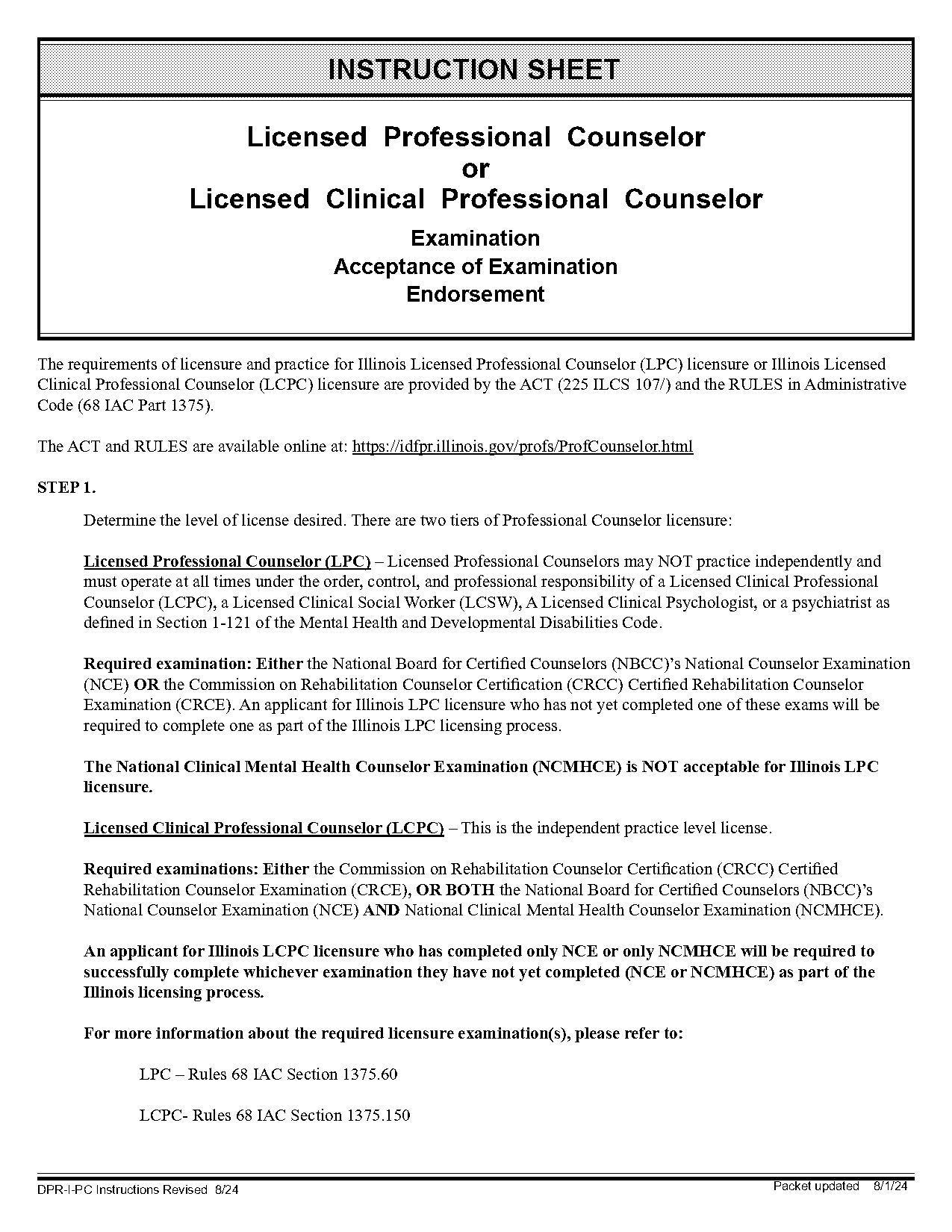 INSTRUCTION SHEET

Licensed Professional Counselor
or
Licensed Clinical Professional Counselor

Examination
Acceptance of Examination
Endorsement

The requirements of licensure and practice for Illinois Licensed Professional Counselor (LPC) licensure or Illinois Licensed Clinical Professional Counselor (LCPC) licensure are provided by the ACT (225 ILCS 107/) and the RULES in Administrative Code (68 IAC Part 1375).

The ACT and RULES are available online at: https://idfpr.illinois.gov/profs/ProfCounselor.html

STEP 1.

Determine the level of license desired. There are two tiers of Professional Counselor licensure:

Licensed Professional Counselor (LPC) – Licensed Professional Counselors may NOT practice independently and must operate at all times under the order, control, and professional responsibility of a Licensed Clinical Professional Counselor (LCPC), a Licensed Clinical Social Worker (LCSW), A Licensed Clinical Psychologist, or a psychiatrist as defined in Section 1-121 of the Mental Health and Developmental Disabilities Code.

Required examination: Either the National Board for Certified Counselors (NBCC)'s National Counselor Examination (NCE) OR the Commission on Rehabilitation Counselor Certification (CRCC) Certified Rehabilitation Counselor Examination (CRCE). An applicant for Illinois LPC licensure who has not yet completed one of these exams will be required to complete one as part of the Illinois LPC licensing process.

The National Clinical Mental Health Counselor Examination (NCMHCE) is NOT acceptable for Illinois LPC licensure.

Licensed Clinical Professional Counselor (LCPC) – This is the independent practice level license.

Required examinations: Either the Commission on Rehabilitation Counselor Certification (CRCC) Certified Rehabilitation Counselor Examination (CRCE), OR BOTH the National Board for Certified Counselors (NBCC)'s National Counselor Examination (NCE) AND National Clinical Mental Health Counselor Examination (NCMHCE).

An applicant for Illinois LCPC licensure who has completed only NCE or only NCMHCE will be required to successfully complete whichever examination they have not yet completed (NCE or NCMHCE) as part of the Illinois licensing process.

For more information about the required licensure examination(s), please refer to:

LPC – Rules 68 IAC Section 1375.60

LCPC- Rules 68 IAC Section 1375.150

DPR-I-PC Instructions Revised 8/24

Packet updated 8/1/24